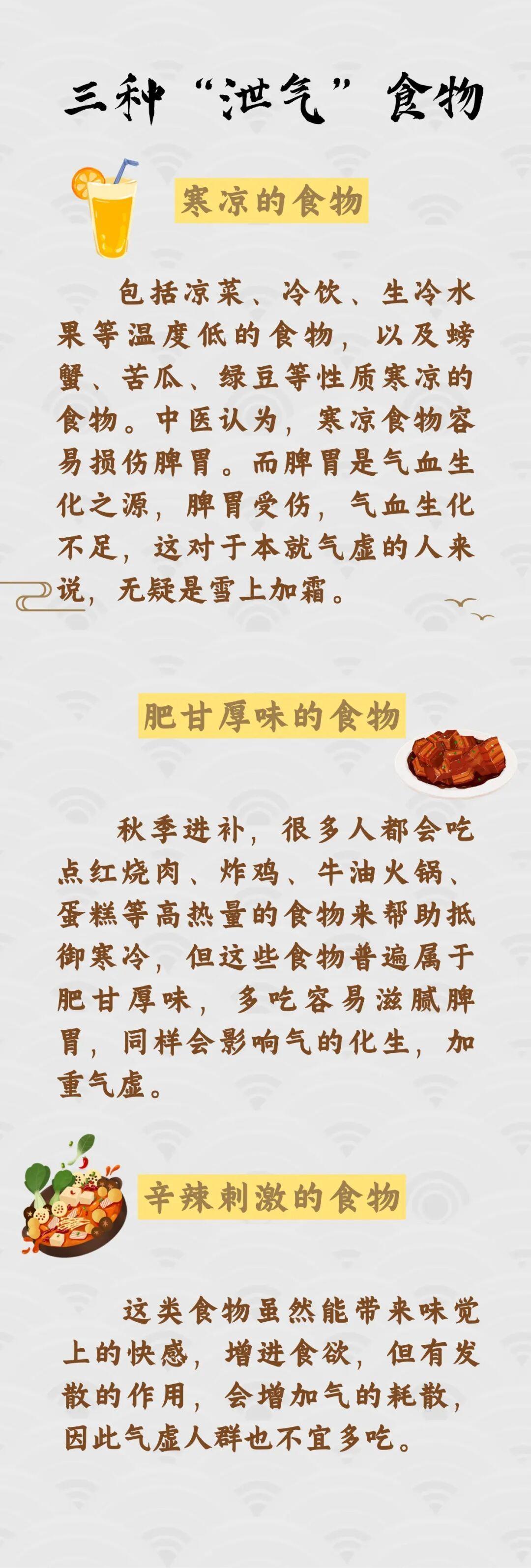 三种“泄气”食物

寒凉的食物

包括凉菜、冷饮、生冷水果等温度低的食物，以及螃蟹、苦瓜、绿豆等性质寒凉的食物。中医认为，寒凉食物容易损伤脾胃。而脾胃是气血生化之源，脾胃受伤，气血生化不足，这对于本就气虚的人来说，无疑是雪上加霜。

肥甘厚味的食物

秋季进补，很多人都会吃点红烧肉、炸鸡、牛油火锅、蛋糕等高热量的食物来帮助抵御寒冷，但这些食物普遍属于肥甘厚味，多吃容易滋腻脾胃，同样会影响气的化生，加重气虚。

辛辣刺激的食物

这类食物虽然能带来味觉上的快感，增进食欲，但有发散的作用，会增加气的耗散，因此气虚人群也不宜多吃。